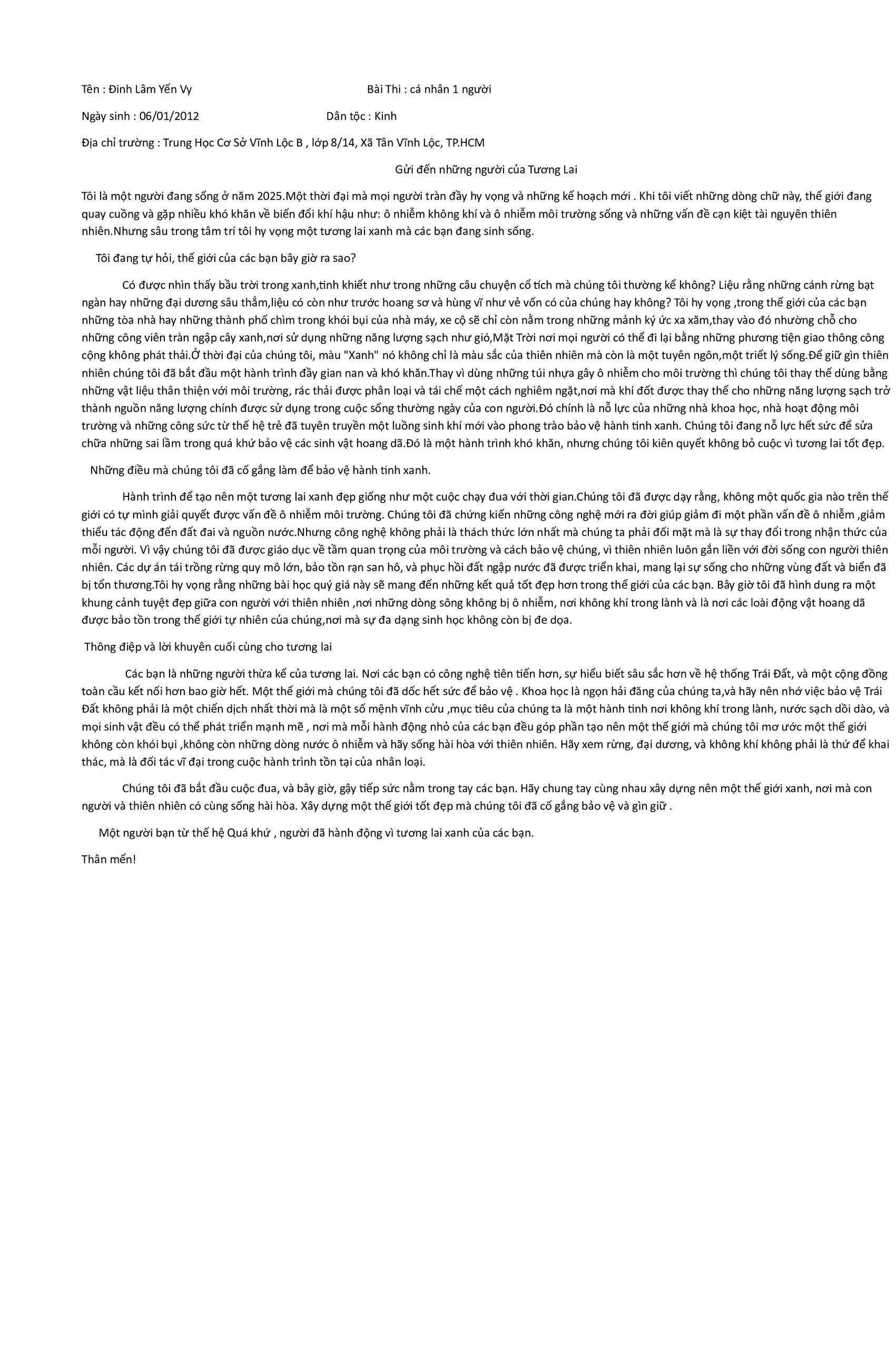 Tên : Đinh Lâm Yến Vy Bài Thi : cá nhân 1 người

Ngày sinh : 06/01/2012 Dân tộc : Kinh

Địa chỉ trường : Trung Học Cơ Sở Vĩnh Lộc B , lớp 8/14, Xã Tân Vĩnh Lộc, TP.HCM

Gửi đến những người của Tương Lai

Tôi là một người đang sống ở năm 2025.Một thời đại mà mọi người tràn đầy hy vọng và những kế hoạch mới . Khi tôi viết những dòng chữ này, thế giới đang quay cuồng và gặp nhiều khó khăn về biến đổi khí hậu như: ô nhiễm không khí và ô nhiễm môi trường sống và những vấn đề cạn kiệt tài nguyên thiên nhiên.Nhưng sâu trong tâm trí tôi hy vọng một tương lai xanh mà các bạn đang sinh sống.

Tôi đang tự hỏi, thế giới của các bạn bây giờ ra sao?

Có được nhìn thấy bầu trời trong xanh,tinh khiết như trong những câu chuyện cổ tích mà chúng tôi thường kể không? Liệu rằng những cánh rừng bạt ngàn hay những đại dương sâu thẳm,liệu có còn như trước hoang sơ và hùng vĩ như vẻ vốn có của chúng hay không? Tôi hy vọng ,trong thế giới của các bạn những tòa nhà hay những thành phố chìm trong khói bụi của nhà máy, xe cộ sẽ chỉ còn nằm trong những mảnh ký ức xa xăm,thay vào đó nhường chỗ cho những công viên tràn ngập cây xanh,nơi sử dụng những năng lượng sạch như gió,Mặt Trời nơi mọi người có thể đi lại bằng những phương tiện giao thông công cộng không phát thải.Ở thời đại của chúng tôi, màu "Xanh" nó không chỉ là màu sắc của thiên nhiên mà còn là một tuyên ngôn,một triết lý sống.Để giữ gìn thiên nhiên chúng tôi đã bắt đầu một hành trình đầy gian nan và khó khăn.Thay vì dùng những túi nhựa gây ô nhiễm cho môi trường thì chúng tôi thay thế dùng bằng những vật liệu thân thiện với môi trường, rác thải được phân loại và tái chế một cách nghiêm ngặt,nơi mà khí đốt được thay thế cho những năng lượng sạch trở thành nguồn năng lượng chính được sử dụng trong cuộc sống thường ngày của con người.Đó chính là nỗ lực của những nhà khoa học, nhà hoạt động môi trường và những công sức từ thế hệ trẻ đã tuyên truyền một luồng sinh khí mới vào phong trào bảo vệ hành tinh xanh. Chúng tôi đang nỗ lực hết sức để sửa chữa những sai lầm trong quá khứ bảo vệ các sinh vật hoang dã.Đó là một hành trình khó khăn, nhưng chúng tôi kiên quyết không bỏ cuộc vì tương lai tốt đẹp.

Những điều mà chúng tôi đã cố gắng làm để bảo vệ hành tinh xanh.

Hành trình để tạo nên một tương lai xanh đẹp giống như một cuộc chạy đua với thời gian.Chúng tôi đã được dạy rằng, không một quốc gia nào trên thế giới có tự mình giải quyết được vấn đề ô nhiễm môi trường. Chúng tôi đã chứng kiến những công nghệ mới ra đời giúp giảm đi một phần vấn đề ô nhiễm ,giảm thiểu tác động đến đất đai và nguồn nước.Nhưng công nghệ không phải là thách thức lớn nhất mà chúng ta phải đối mặt mà là sự thay đổi trong nhận thức của mỗi người. Vì vậy chúng tôi đã được giáo dục về tầm quan trọng của môi trường và cách bảo vệ chúng, vì thiên nhiên luôn gắn liền với đời sống con người thiên nhiên. Các dự án tái trồng rừng quy mô lớn, bảo tồn rạn san hô, và phục hồi đất ngập nước đã được triển khai, mang lại sự sống cho những vùng đất và biển đã bị tổn thương.Tôi hy vọng rằng những bài học quý giá này sẽ mang đến những kết quả tốt đẹp hơn trong thế giới của các bạn. Bây giờ tôi đã hình dung ra một khung cảnh tuyệt đẹp giữa con người với thiên nhiên ,nơi những dòng sông không bị ô nhiễm, nơi không khí trong lành và là nơi các loài động vật hoang dã được bảo tồn trong thế giới tự nhiên của chúng,nơi mà sự đa dạng sinh học không còn bị đe dọa.

Thông điệp và lời khuyên cuối cùng cho tương lai

Các bạn là những người thừa kế của tương lai. Nơi các bạn có công nghệ tiên tiến hơn, sự hiểu biết sâu sắc hơn về hệ thống Trái Đất, và một cộng đồng toàn cầu kết nối hơn bao giờ hết. Một thế giới mà chúng tôi đã dốc hết sức để bảo vệ . Khoa học là ngọn hải đăng của chúng ta,và hãy nên nhớ việc bảo vệ Trái Đất không phải là một chiến dịch nhất thời mà là một số mệnh vĩnh cửu ,mục tiêu của chúng ta là một hành tinh nơi không khí trong lành, nước sạch dồi dào, và mọi sinh vật đều có thể phát triển mạnh mẽ , nơi mà mỗi hành động nhỏ của các bạn đều góp phần tạo nên một thế giới mà chúng tôi mơ ước một thế giới không còn khói bụi ,không còn những dòng nước ô nhiễm và hãy sống hài hòa với thiên nhiên. Hãy xem rừng, đại dương, và không khí không phải là thứ để khai thác, mà là đối tác vĩ đại trong cuộc hành trình tồn tại của nhân loại.

Chúng tôi đã bắt đầu cuộc đua, và bây giờ, gậy tiếp sức nằm trong tay các bạn. Hãy chung tay cùng nhau xây dựng nên một thế giới xanh, nơi mà con người và thiên nhiên có cùng sống hài hòa. Xây dựng một thế giới tốt đẹp mà chúng tôi đã cố gắng bảo vệ và gìn giữ .

Một người bạn từ thế hệ Quá khứ , người đã hành động vì tương lai xanh của các bạn.

Thân mến!